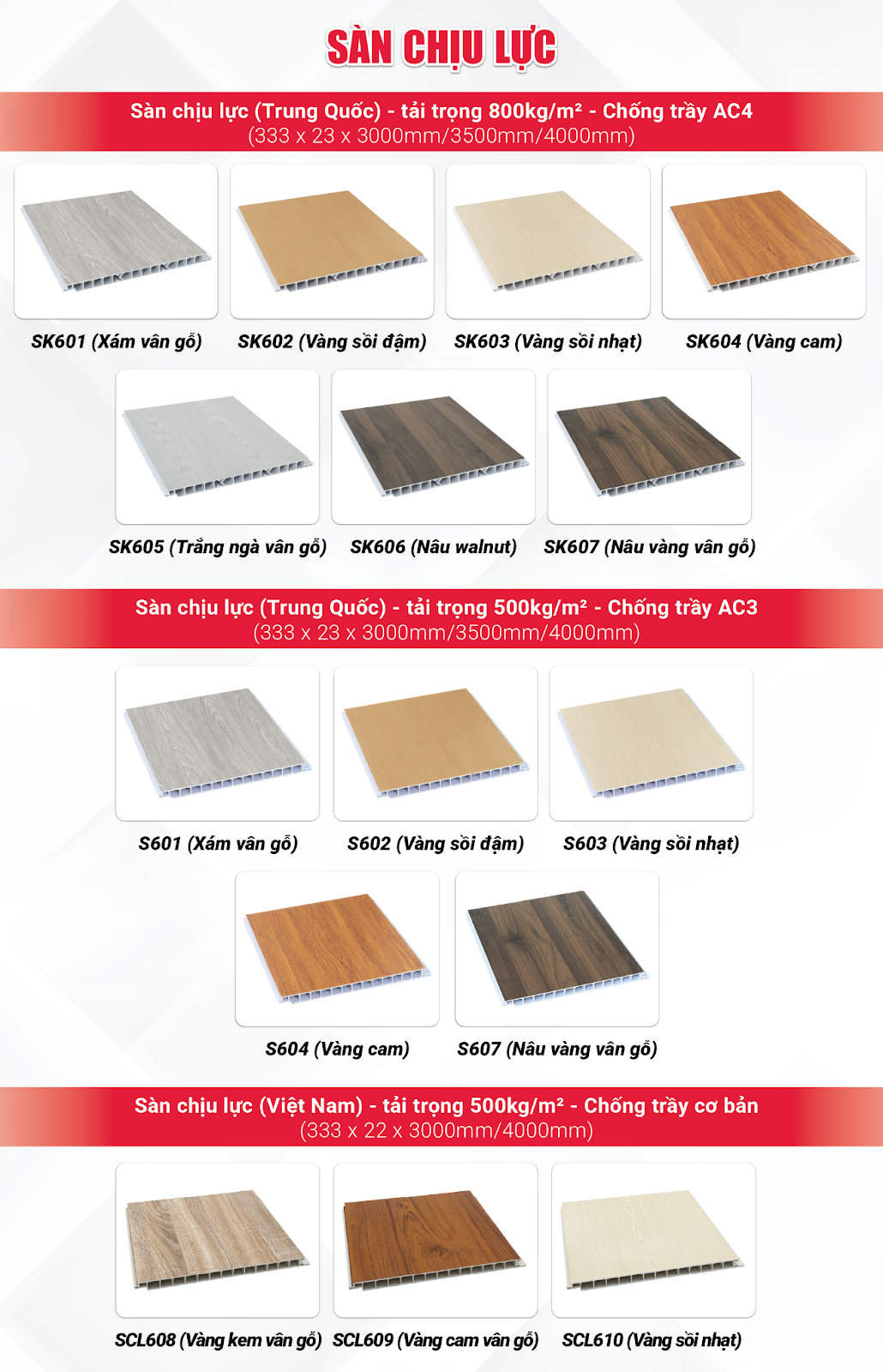 SÀN CHỊU LỰC

Sàn chịu lực (Trung Quốc) - tải trọng 800kg/m² - Chống trầy AC4
(333 x 23 x 3000mm/3500mm/4000mm)

SK601 (Xám vân gỗ)
SK602 (Vàng sồi đậm)
SK603 (Vàng sồi nhạt)
SK604 (Vàng cam)
SK605 (Trắng ngà vân gỗ)
SK606 (Nâu walnut)
SK607 (Nâu vàng vân gỗ)

Sàn chịu lực (Trung Quốc) - tải trọng 500kg/m² - Chống trầy AC3
(333 x 23 x 3000mm/3500mm/4000mm)

S601 (Xám vân gỗ)
S602 (Vàng sồi đậm)
S603 (Vàng sồi nhạt)
S604 (Vàng cam)
S607 (Nâu vàng vân gỗ)

Sàn chịu lực (Việt Nam) - tải trọng 500kg/m² - Chống trầy cơ bản
(333 x 22 x 3000mm/4000mm)

SCL608 (Vàng kem vân gỗ)
SCL609 (Vàng cam vân gỗ)
SCL610 (Vàng sồi nhạt)